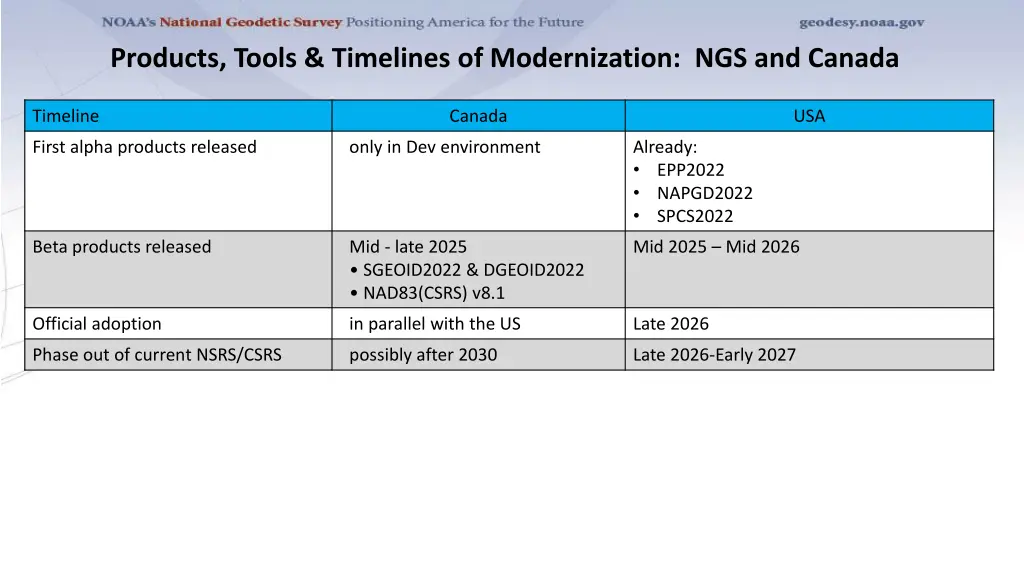 NOAA's National Geodetic Survey Positioning America for the Future geodesy.noaa.gov

Products, Tools & Timelines of Modernization: NGS and Canada

| Timeline | Canada | USA |
|---|---|---|
| First alpha products released | only in Dev environment | Already: • EPP2022 • NAPGD2022 • SPCS2022 |
| Beta products released | Mid - late 2025 • SGEOID2022 & DGEOID2022 • NAD83(CSRS) v8.1 | Mid 2025 – Mid 2026 |
| Official adoption | in parallel with the US | Late 2026 |
| Phase out of current NSRS/CSRS | possibly after 2030 | Late 2026-Early 2027 |